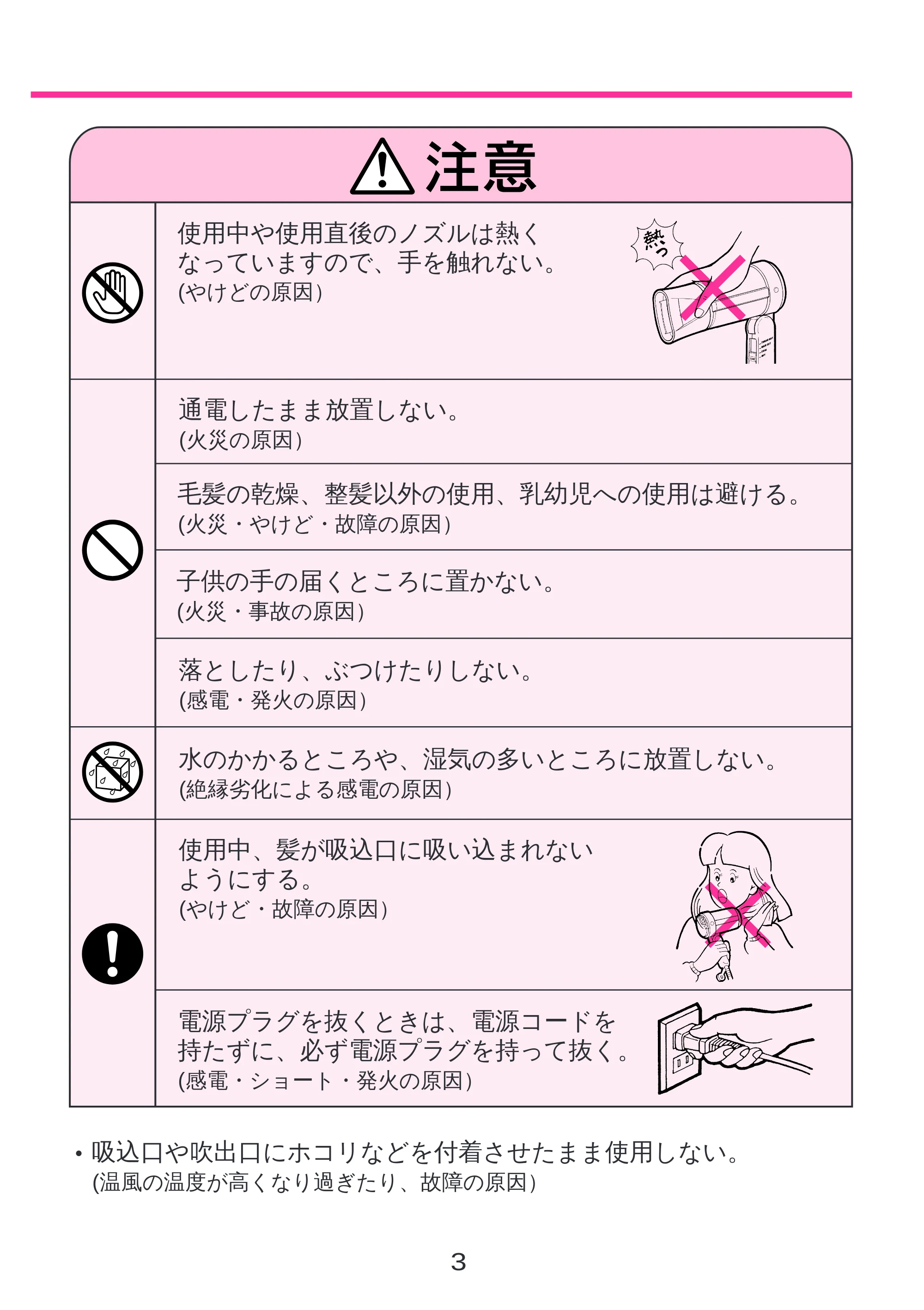 注意

使用中や使用直後のノズルは熱くなっていますので、手を触れない。
(やけどの原因)

熱っ

通電したまま放置しない。
(火災の原因)

毛髪の乾燥、整髪以外の使用、乳幼児への使用は避ける。
(火災・やけど・故障の原因)

子供の手の届くところに置かない。
(火災・事故の原因)

落としたり、ぶつけたりしない。
(感電・発火の原因)

水のかかるところや、湿気の多いところに放置しない。
(絶縁劣化による感電の原因)

使用中、髪が吸込口に吸い込まれないようにする。
(やけど・故障の原因)

電源プラグを抜くときは、電源コードを持たずに、必ず電源プラグを持って抜く。
(感電・ショート・発火の原因)

• 吸込口や吹出口にホコリなどを付着させたまま使用しない。
(温風の温度が高くなり過ぎたり、故障の原因)

3